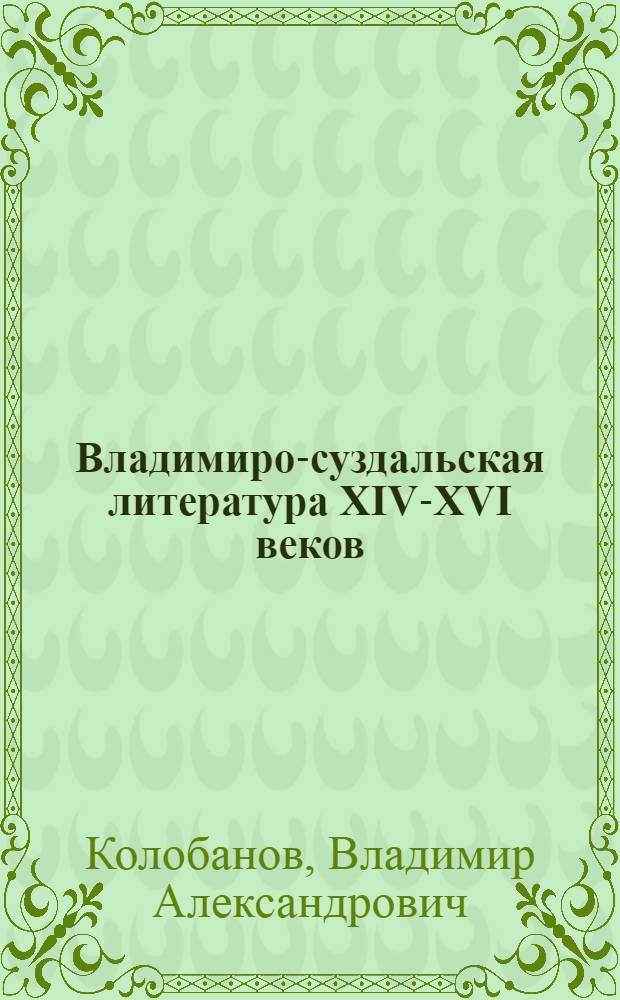 Владимиро-суздальская литература XIV-XVI веков

Колобанов, Владимир Александрович